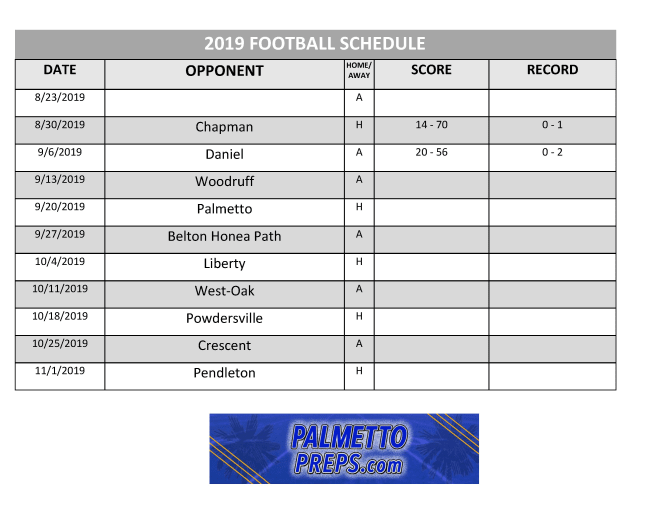 2019 FOOTBALL SCHEDULE

| DATE | OPPONENT | HOME/ AWAY | SCORE | RECORD |
|---|---|---|---|---|
| 8/23/2019 | | A | | |
| 8/30/2019 | Chapman | H | 14 - 70 | 0 - 1 |
| 9/6/2019 | Daniel | A | 20 - 56 | 0 - 2 |
| 9/13/2019 | Woodruff | A | | |
| 9/20/2019 | Palmetto | H | | |
| 9/27/2019 | Belton Honea Path | A | | |
| 10/4/2019 | Liberty | H | | |
| 10/11/2019 | West-Oak | A | | |
| 10/18/2019 | Powdersville | H | | |
| 10/25/2019 | Crescent | A | | |
| 11/1/2019 | Pendleton | H | | |

PALMETTO PREPS.com